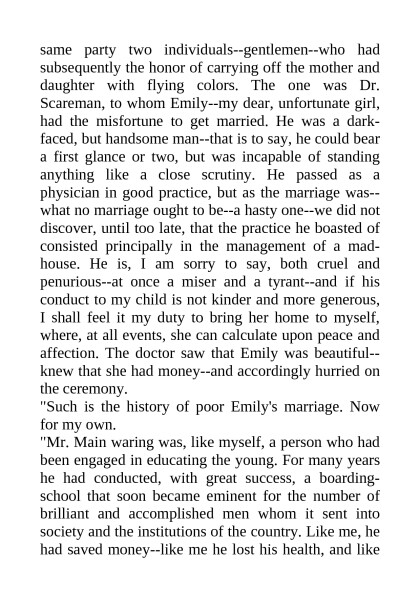 same party two individuals--gentlemen--who had subsequently the honor of carrying off the mother and daughter with flying colors. The one was Dr. Scareman, to whom Emily--my dear, unfortunate girl, had the misfortune to get married. He was a dark-faced, but handsome man--that is to say, he could bear a first glance or two, but was incapable of standing anything like a close scrutiny. He passed as a physician in good practice, but as the marriage was--what no marriage ought to be--a hasty one--we did not discover, until too late, that the practice he boasted of consisted principally in the management of a mad-house. He is, I am sorry to say, both cruel and penurious--at once a miser and a tyrant--and if his conduct to my child is not kinder and more generous, I shall feel it my duty to bring her home to myself, where, at all events, she can calculate upon peace and affection. The doctor saw that Emily was beautiful--knew that she had money--and accordingly hurried on the ceremony.

"Such is the history of poor Emily's marriage. Now for my own.

"Mr. Main waring was, like myself, a person who had been engaged in educating the young. For many years he had conducted, with great success, a boarding-school that soon became eminent for the number of brilliant and accomplished men whom it sent into society and the institutions of the country. Like me, he had saved money--like me he lost his health, and like